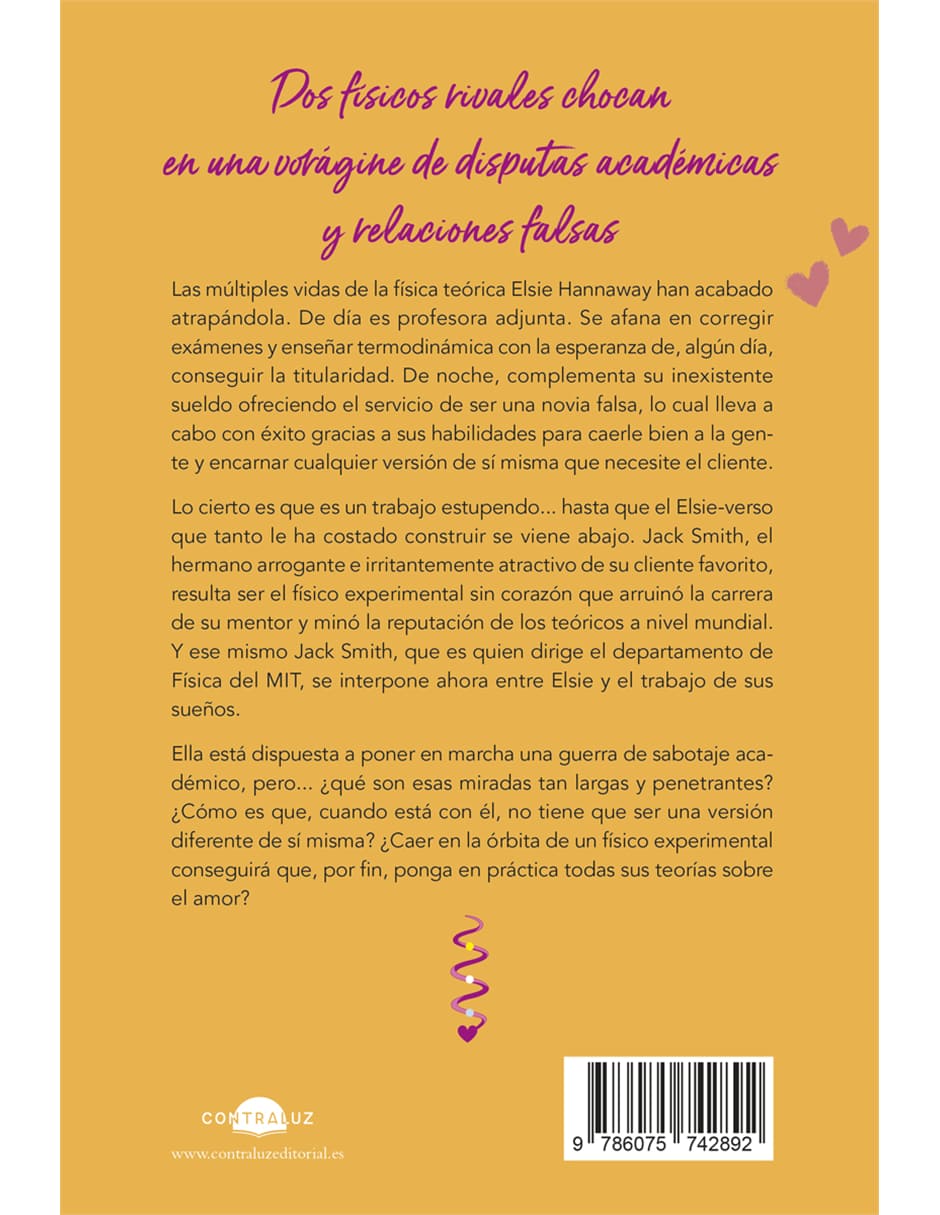 Dos físicos rivales chocan en una vorágine de disputas académicas y relaciones falsas

Las múltiples vidas de la física teórica Elsie Hannaway han acabado atrapándola. De día es profesora adjunta. Se afana en corregir exámenes y enseñar termodinámica con la esperanza de, algún día, conseguir la titularidad. De noche, complementa su inexistente sueldo ofreciendo el servicio de ser una novia falsa, lo cual lleva a cabo con éxito gracias a sus habilidades para caerle bien a la gente y encarnar cualquier versión de sí misma que necesite el cliente.

Lo cierto es que es un trabajo estupendo... hasta que el Elsie-verso que tanto le ha costado construir se viene abajo. Jack Smith, el hermano arrogante e irritantemente atractivo de su cliente favorito, resulta ser el físico experimental sin corazón que arruinó la carrera de su mentor y minó la reputación de los teóricos a nivel mundial. Y ese mismo Jack Smith, que es quien dirige el departamento de Física del MIT, se interpone ahora entre Elsie y el trabajo de sus sueños.

Ella está dispuesta a poner en marcha una guerra de sabotaje académico, pero... ¿qué son esas miradas tan largas y penetrantes? ¿Cómo es que, cuando está con él, no tiene que ser una versión diferente de sí misma? ¿Caer en la órbita de un físico experimental conseguirá que, por fin, ponga en práctica todas sus teorías sobre el amor?

CONTRALUZ
www.contraluzeditorial.es

9 786075 742892